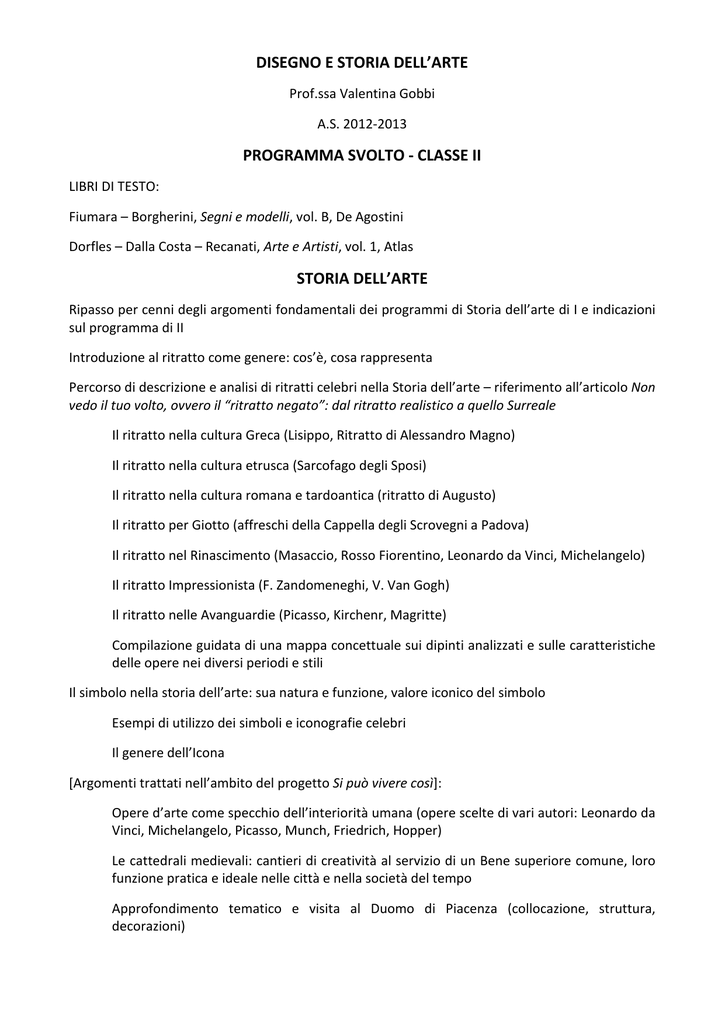 DISEGNO E STORIA DELL'ARTE

Prof.ssa Valentina Gobbi

A.S. 2012-2013

PROGRAMMA SVOLTO - CLASSE II

LIBRI DI TESTO:

Fiumara – Borgherini, Segni e modelli, vol. B, De Agostini

Dorfles – Dalla Costa – Recanati, Arte e Artisti, vol. 1, Atlas

STORIA DELL'ARTE

Ripasso per cenni degli argomenti fondamentali dei programmi di Storia dell'arte di I e indicazioni sul programma di II

Introduzione al ritratto come genere: cos'è, cosa rappresenta

Percorso di descrizione e analisi di ritratti celebri nella Storia dell'arte – riferimento all'articolo Non vedo il tuo volto, ovvero il "ritratto negato": dal ritratto realistico a quello Surreale

Il ritratto nella cultura Greca (Lisippo, Ritratto di Alessandro Magno)

Il ritratto nella cultura etrusca (Sarcofago degli Sposi)

Il ritratto nella cultura romana e tardoantica (ritratto di Augusto)

Il ritratto per Giotto (affreschi della Cappella degli Scrovegni a Padova)

Il ritratto nel Rinascimento (Masaccio, Rosso Fiorentino, Leonardo da Vinci, Michelangelo)

Il ritratto Impressionista (F. Zandomeneghi, V. Van Gogh)

Il ritratto nelle Avanguardie (Picasso, Kirchenr, Magritte)

Compilazione guidata di una mappa concettuale sui dipinti analizzati e sulle caratteristiche delle opere nei diversi periodi e stili

Il simbolo nella storia dell'arte: sua natura e funzione, valore iconico del simbolo

Esempi di utilizzo dei simboli e iconografie celebri

Il genere dell'Icona

[Argomenti trattati nell'ambito del progetto Si può vivere così]:

Opere d'arte come specchio dell'interiorità umana (opere scelte di vari autori: Leonardo da Vinci, Michelangelo, Picasso, Munch, Friedrich, Hopper)

Le cattedrali medievali: cantieri di creatività al servizio di un Bene superiore comune, loro funzione pratica e ideale nelle città e nella società del tempo

Approfondimento tematico e visita al Duomo di Piacenza (collocazione, struttura, decorazioni)